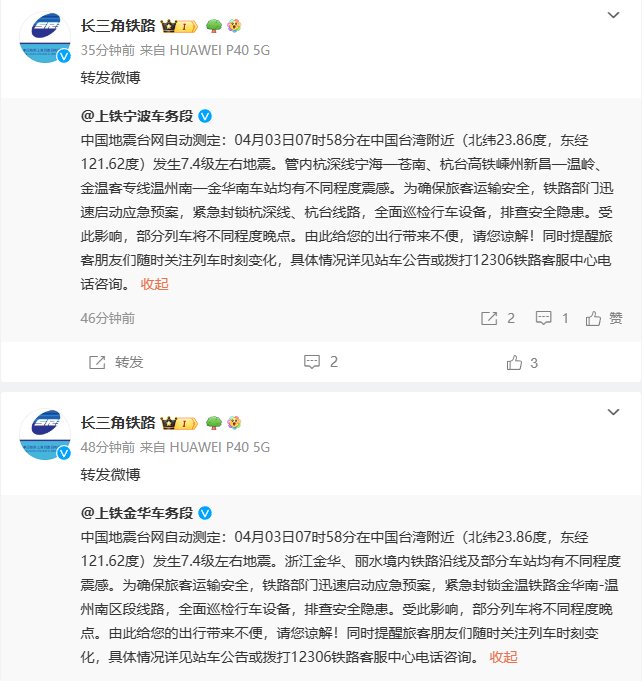 长三角铁路 1

35分钟前 来自 HUAWEI P40 5G

转发微博

@上铁宁波车务段

中国地震台网自动测定：04月03日07时58分在中国台湾附近（北纬23.86度，东经121.62度）发生7.4级左右地震。管内杭深线宁海—苍南、杭台高铁嵊州新昌—温岭、金温客专线温州南—金华南车站均有不同程度震感。为确保旅客运输安全，铁路部门迅速启动应急预案，紧急封锁杭深线、杭台线路，全面巡检行车设备，排查安全隐患。受此影响，部分列车将不同程度晚点。由此给您的出行带来不便，请您谅解！同时提醒旅客朋友们随时关注列车时刻变化，具体情况详见站车公告或拨打12306铁路客服中心电话咨询。 收起

46分钟前 2 1 赞

转发 2 3

长三角铁路 1

48分钟前 来自 HUAWEI P40 5G

转发微博

@上铁金华车务段

中国地震台网自动测定：04月03日07时58分在中国台湾附近（北纬23.86度，东经121.62度）发生7.4级左右地震。浙江金华、丽水境内铁路沿线及部分车站均有不同程度震感。为确保旅客运输安全，铁路部门迅速启动应急预案，紧急封锁金温铁路金华南-温州南区段线路，全面巡检行车设备，排查安全隐患。受此影响，部分列车将不同程度晚点。由此给您的出行带来不便，请您谅解！同时提醒旅客朋友们随时关注列车时刻变化，具体情况详见站车公告或拨打12306铁路客服中心电话咨询。 收起